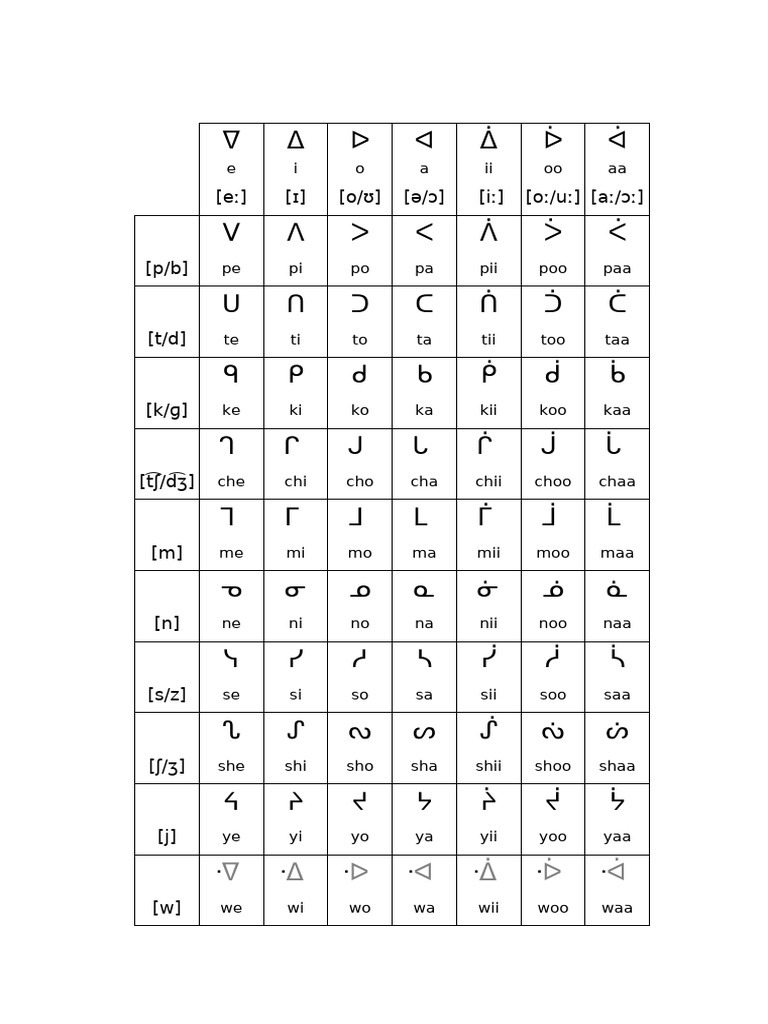 | | ᐁ e [eː] | ᐃ i [ɪ] | ᐅ o [o/ʊ] | ᐊ a [ə/ɔ] | ᐄ ii [iː] | ᐆ oo [oː/uː] | ᐋ aa [aː/ɔː] |
|---|---|---|---|---|---|---|---|
| [p/b] | ᐯ pe | ᐱ pi | ᐳ po | ᐸ pa | ᐲ pii | ᐴ poo | ᐹ paa |
| [t/d] | ᑌ te | ᑎ ti | ᑐ to | ᑕ ta | ᑏ tii | ᑑ too | ᑖ taa |
| [k/g] | ᑫ ke | ᑭ ki | ᑯ ko | ᑲ ka | ᑮ kii | ᑰ koo | ᑳ kaa |
| [t͡ʃ/d͡ʒ] | ᒉ che | ᒋ chi | ᒍ cho | ᒐ cha | ᒌ chii | ᒎ choo | ᒑ chaa |
| [m] | ᒣ me | ᒥ mi | ᒧ mo | ᒪ ma | ᒦ mii | ᒨ moo | ᒫ maa |
| [n] | ᓀ ne | ᓂ ni | ᓄ no | ᓇ na | ᓃ nii | ᓅ noo | ᓈ naa |
| [s/z] | ᓭ se | ᓯ si | ᓱ so | ᓴ sa | ᓰ sii | ᓲ soo | ᓵ saa |
| [ʃ/ʒ] | ᔐ she | ᔑ shi | ᔓ sho | ᔕ sha | ᔒ shii | ᔔ shoo | ᔖ shaa |
| [j] | ᔦ ye | ᔨ yi | ᔪ yo | ᔭ ya | ᔩ yii | ᔫ yoo | ᔮ yaa |
| [w] | ᐌ we | ᐎ wi | ᐒ wo | ᐗ wa | ᐐ wii | ᐔ woo | ᐙ waa |